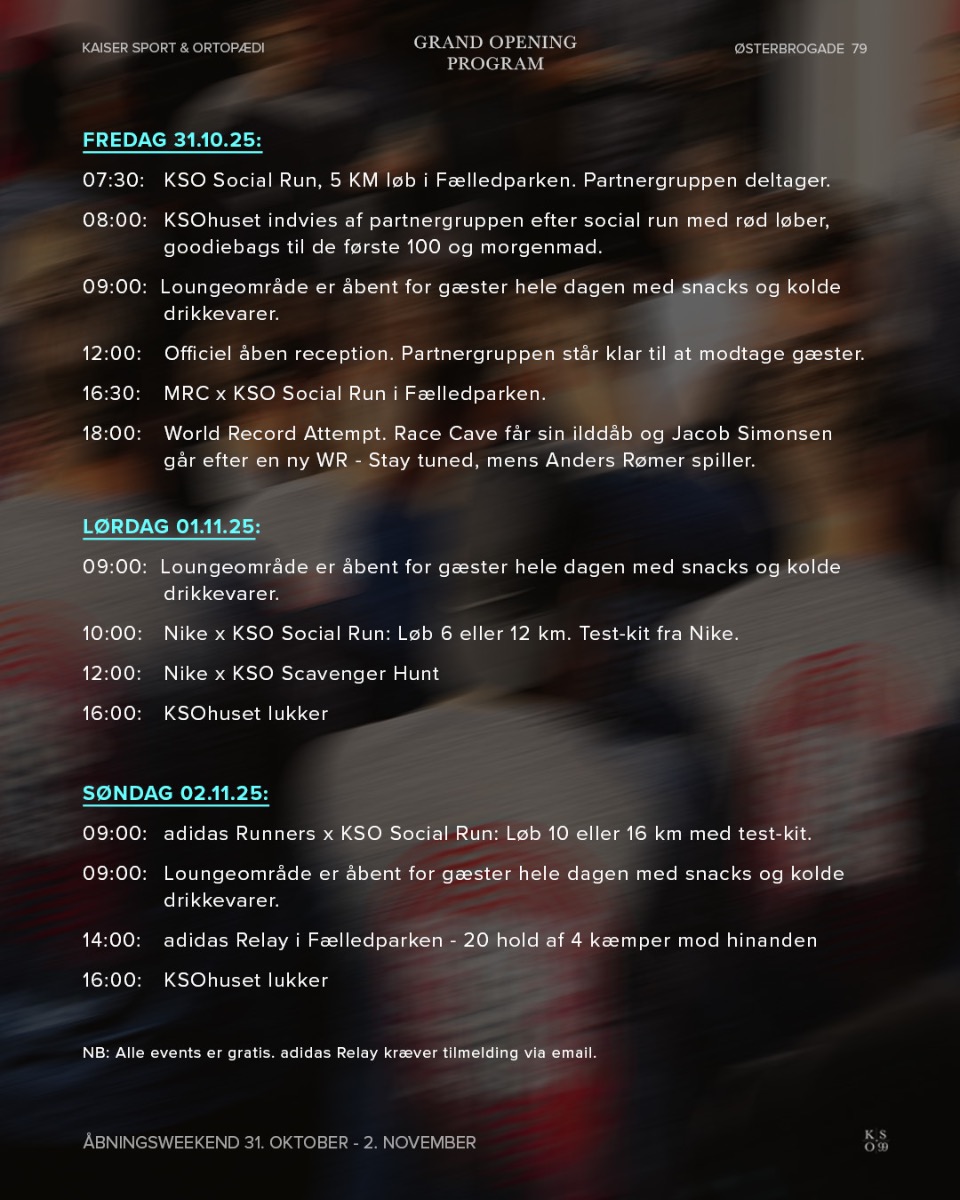 KAISER SPORT & ORTOPÆDI

GRAND OPENING PROGRAM

ØSTERBROGADE 79

FREDAG 31.10.25:

07:30: KSO Social Run, 5 KM løb i Fælledparken. Partnergruppen deltager.

08:00: KSOhuset indvies af partnergruppen efter social run med rød løber, goodiebags til de første 100 og morgenmad.

09:00: Loungeområde er åbent for gæster hele dagen med snacks og kolde drikkevarer.

12:00: Officiel åben reception. Partnergruppen står klar til at modtage gæster.

16:30: MRC x KSO Social Run i Fælledparken.

18:00: World Record Attempt. Race Cave får sin ilddåb og Jacob Simonsen går efter en ny WR - Stay tuned, mens Anders Rømer spiller.

LØRDAG 01.11.25:

09:00: Loungeområde er åbent for gæster hele dagen med snacks og kolde drikkevarer.

10:00: Nike x KSO Social Run: Løb 6 eller 12 km. Test-kit fra Nike.

12:00: Nike x KSO Scavenger Hunt

16:00: KSOhuset lukker

SØNDAG 02.11.25:

09:00: adidas Runners x KSO Social Run: Løb 10 eller 16 km med test-kit.

09:00: Loungeområde er åbent for gæster hele dagen med snacks og kolde drikkevarer.

14:00: adidas Relay i Fælledparken - 20 hold af 4 kæmper mod hinanden

16:00: KSOhuset lukker

NB: Alle events er gratis. adidas Relay kræver tilmelding via email.

ÅBNINGSWEEKEND 31. OKTOBER - 2. NOVEMBER

K S O 99